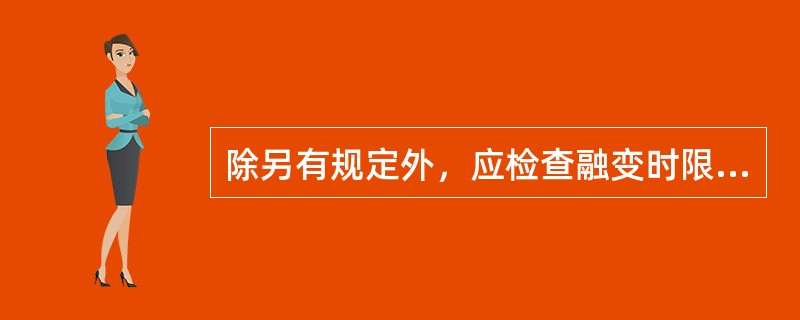 除另有规定外，应检查融变时限...